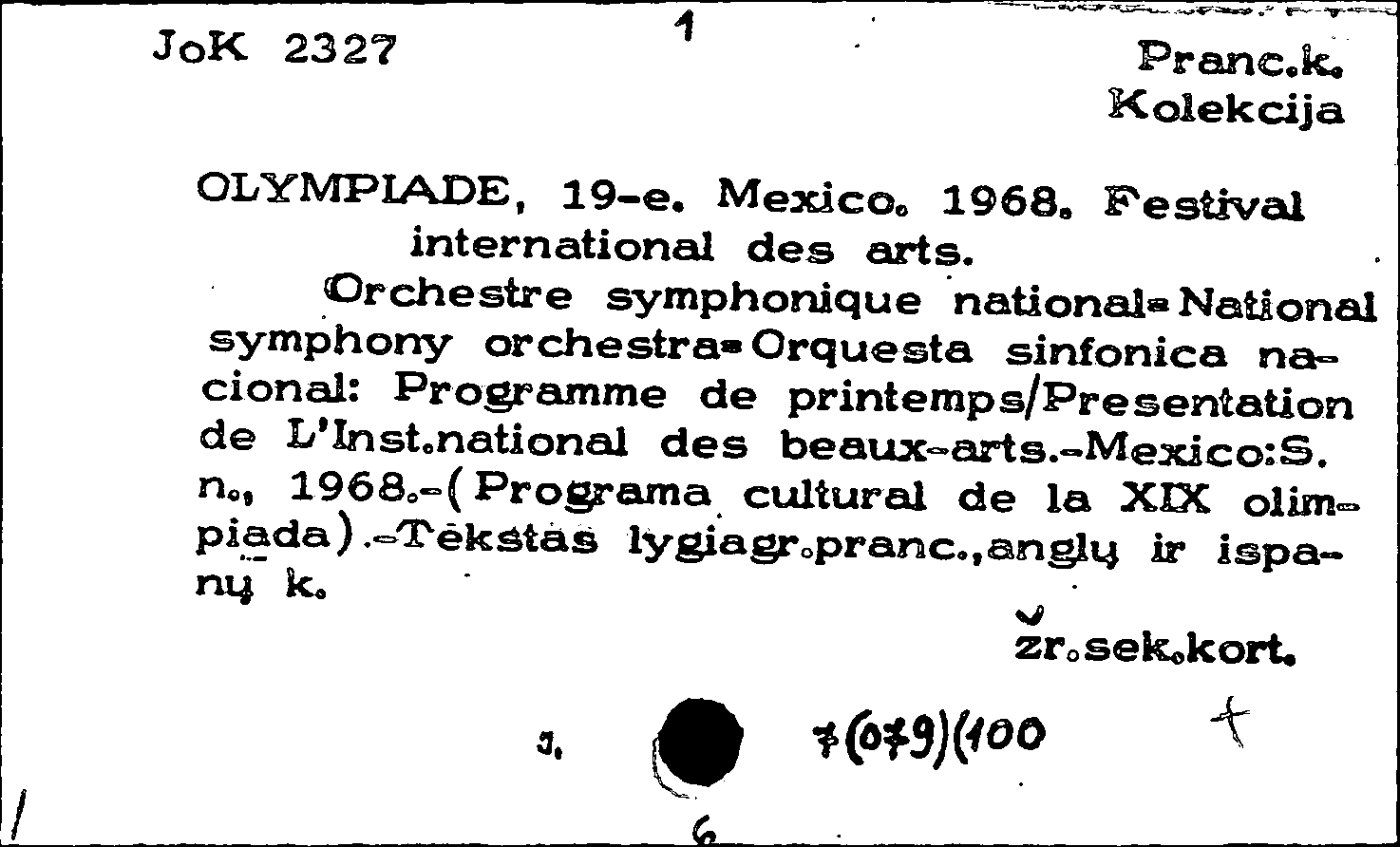 JoK 2327

1

Pranc.k.
Kolekcija

OLYMPIADE, 19-e. Mexico. 1968. Festival international des arts.

Orchestre symphonique national=National symphony orchestra=Orquesta sinfonica nacional: Programme de printemps/Presentation de L'Inst.national des beaux-arts.-Mexico:S. n., 1968.-(Programa cultural de la XIX olimpiada).-Tekstas lygiagr.pranc.,anglų ir ispanų k.

žr.sek.kort.

J.

7(079)(100

6